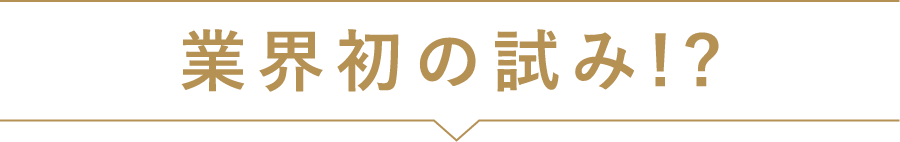 業界初の試み!?